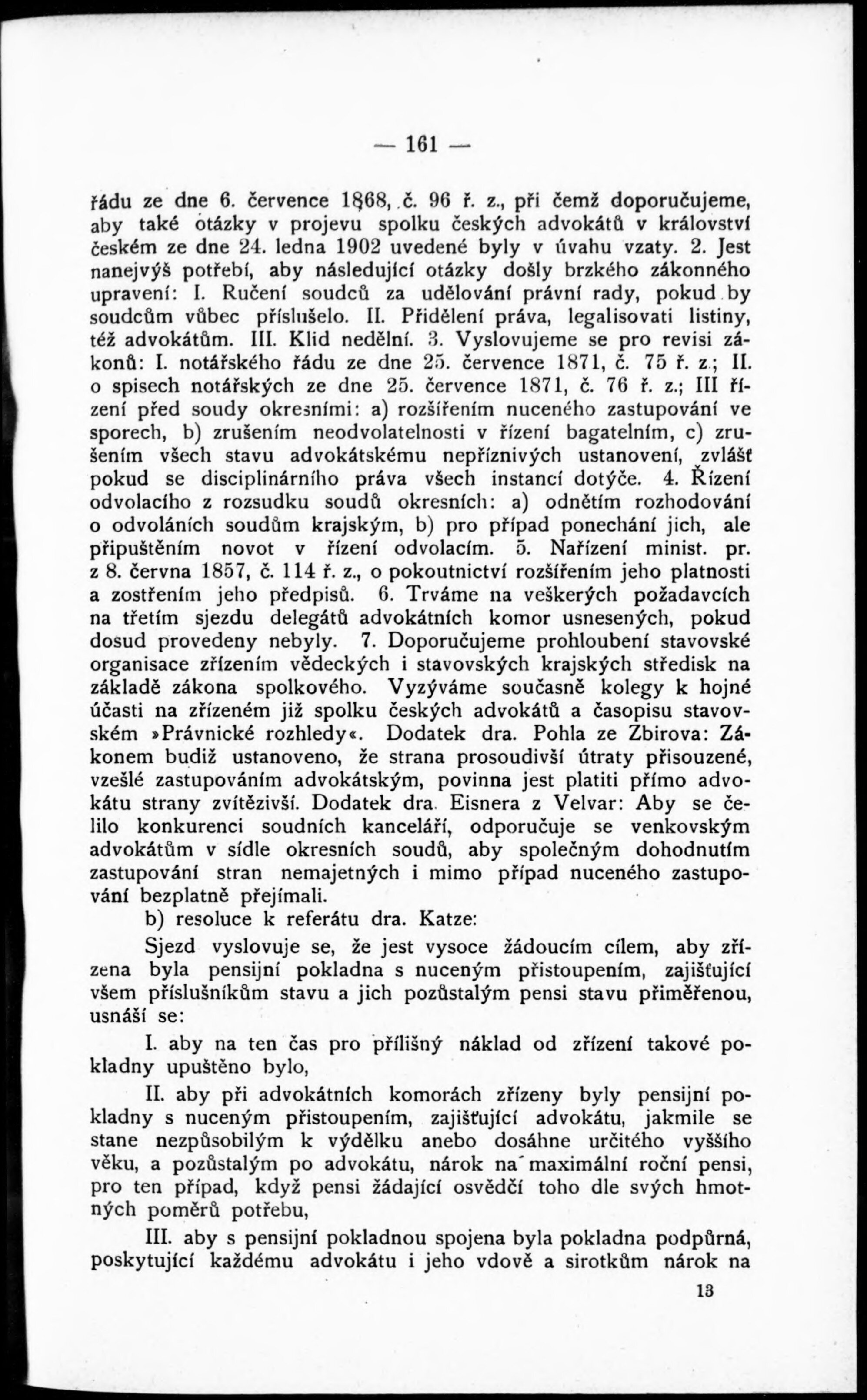 — 161 —

řádu ze dne 6. července 1868, č. 96 ř. z., při čemž doporučujeme, aby také otázky v projevu spolku českých advokátů v království českém ze dne 24. ledna 1902 uvedené byly v úvahu vzaty. 2. Jest nanejvýš potřebí, aby následující otázky došly brzkého zákonného upravení: I. Ručení soudců za udělování právní rady, pokud by soudcům vůbec příslušelo. II. Přidělení práva, legalisovati listiny, též advokátům. III. Klid nedělní. 3. Vyslovujeme se pro revisi zákonů: I. notářského řádu ze dne 25. července 1871, č. 75 ř. z.; II. o spisech notářských ze dne 25. července 1871, č. 76 ř. z.; III řízení před soudy okresními: a) rozšířením nuceného zastupování ve sporech, b) zrušením neodvolatelnosti v řízení bagatelním, c) zrušením všech stavu advokátskému nepříznivých ustanovení, zvlášť pokud se disciplinárního práva všech instancí dotýče. 4. Řízení odvolacího z rozsudku soudů okresních: a) odnětím rozhodování o odvoláních soudům krajským, b) pro případ ponechání jich, ale připuštěním novot v řízení odvolacím. 5. Nařízení minist. pr. z 8. června 1857, č. 114 ř. z., o pokoutnictví rozšířením jeho platnosti a zostřením jeho předpisů. 6. Trváme na veškerých požadavcích na třetím sjezdu delegátů advokátních komor usnesených, pokud dosud provedeny nebyly. 7. Doporučujeme prohloubení stavovské organisace zřízením vědeckých i stavovských krajských středisk na základě zákona spolkového. Vyzýváme současně kolegy k hojné účasti na zřízeném již spolku českých advokátů a časopisu stavovském »Právnické rozhledy«. Dodatek dra. Pohla ze Zbirova: Zákonem budiž ustanoveno, že strana prosoudivší útraty přisouzené, vzešlé zastupováním advokátským, povinna jest platiti přímo advokátu strany zvítězivší. Dodatek dra. Eisnera z Velvar: Aby se čelilo konkurenci soudních kanceláří, odporučuje se venkovským advokátům v sídle okresních soudů, aby společným dohodnutím zastupování stran nemajetných i mimo případ nuceného zastupování bezplatně přejímali.

b) resoluce k referátu dra. Katze:

Sjezd vyslovuje se, že jest vysoce žádoucím cílem, aby zřízena byla pensijní pokladna s nuceným přistoupením, zajišťující všem příslušníkům stavu a jich pozůstalým pensi stavu přiměřenou, usnáší se:

I. aby na ten čas pro přílišný náklad od zřízení takové pokladny upuštěno bylo,

II. aby při advokátních komorách zřízeny byly pensijní pokladny s nuceným přistoupením, zajišťující advokátu, jakmile se stane nezpůsobilým k výdělku anebo dosáhne určitého vyššího věku, a pozůstalým po advokátu, nárok na maximální roční pensi, pro ten případ, když pensi žádající osvědčí toho dle svých hmotných poměrů potřebu,

III. aby s pensijní pokladnou spojena byla pokladna podpůrná, poskytující každému advokátu i jeho vdově a sirotkům nárok na

13